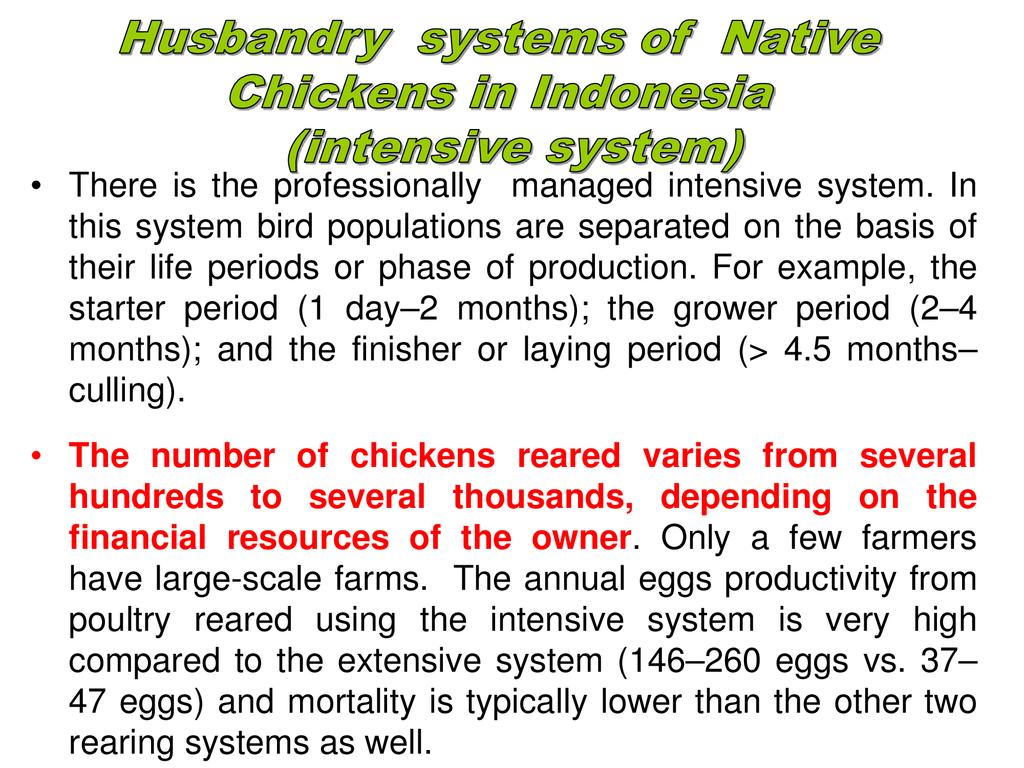 Husbandry systems of Native Chickens in Indonesia (intensive system)

• There is the professionally managed intensive system. In this system bird populations are separated on the basis of their life periods or phase of production. For example, the starter period (1 day–2 months); the grower period (2–4 months); and the finisher or laying period (> 4.5 months–culling).

• The number of chickens reared varies from several hundreds to several thousands, depending on the financial resources of the owner. Only a few farmers have large-scale farms. The annual eggs productivity from poultry reared using the intensive system is very high compared to the extensive system (146–260 eggs vs. 37–47 eggs) and mortality is typically lower than the other two rearing systems as well.